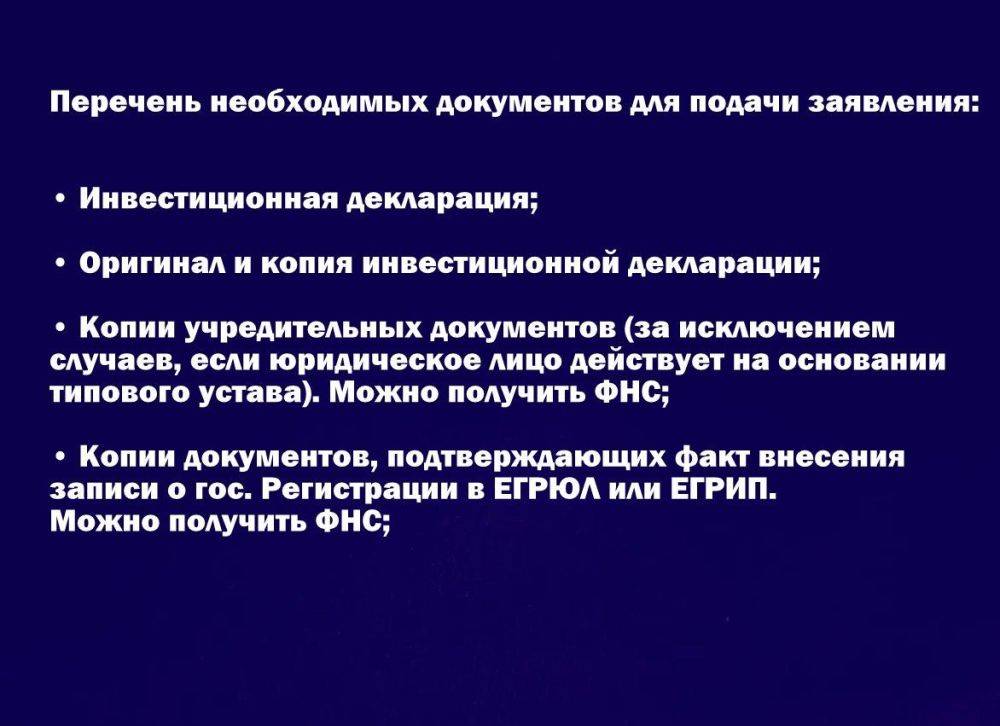 Перечень необходимых документов для подачи заявления:

• Инвестиционная декларация;

• Оригинал и копия инвестиционной декларации;

• Копии учредительных документов (за исключением случаев, если юридическое лицо действует на основании типового устава). Можно получить ФНС;

• Копии документов, подтверждающих факт внесения записи о гос. Регистрации в ЕГРЮЛ или ЕГРИП.
Можно получить ФНС;